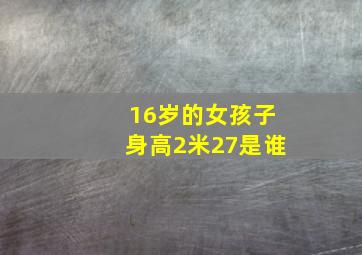 16岁的女孩子
身高2米27是谁